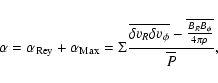 $\alpha = \alpha_{\mathrm{Rey}} + \alpha_{\mathrm{Max}} = \Sigma \frac{\overline{\delta v_R \delta v_\phi} - \overline{\frac{B_R B_\phi}{4\pi\rho}}}{\overline{P}},$